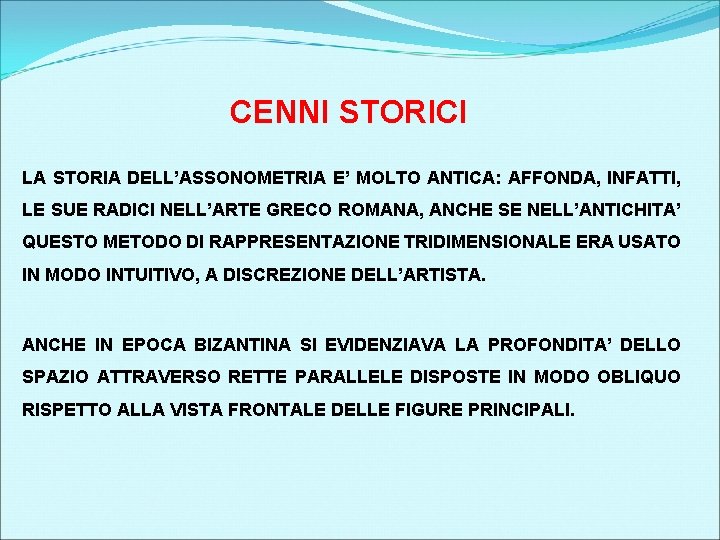 CENNI STORICI

LA STORIA DELL’ASSONOMETRIA E’ MOLTO ANTICA: AFFONDA, INFATTI, LE SUE RADICI NELL’ARTE GRECO ROMANA, ANCHE SE NELL’ANTICHITA’ QUESTO METODO DI RAPPRESENTAZIONE TRIDIMENSIONALE ERA USATO IN MODO INTUITIVO, A DISCREZIONE DELL’ARTISTA.

ANCHE IN EPOCA BIZANTINA SI EVIDENZIAVA LA PROFONDITA’ DELLO SPAZIO ATTRAVERSO RETTE PARALLELE DISPOSTE IN MODO OBLIQUO RISPETTO ALLA VISTA FRONTALE DELLE FIGURE PRINCIPALI.